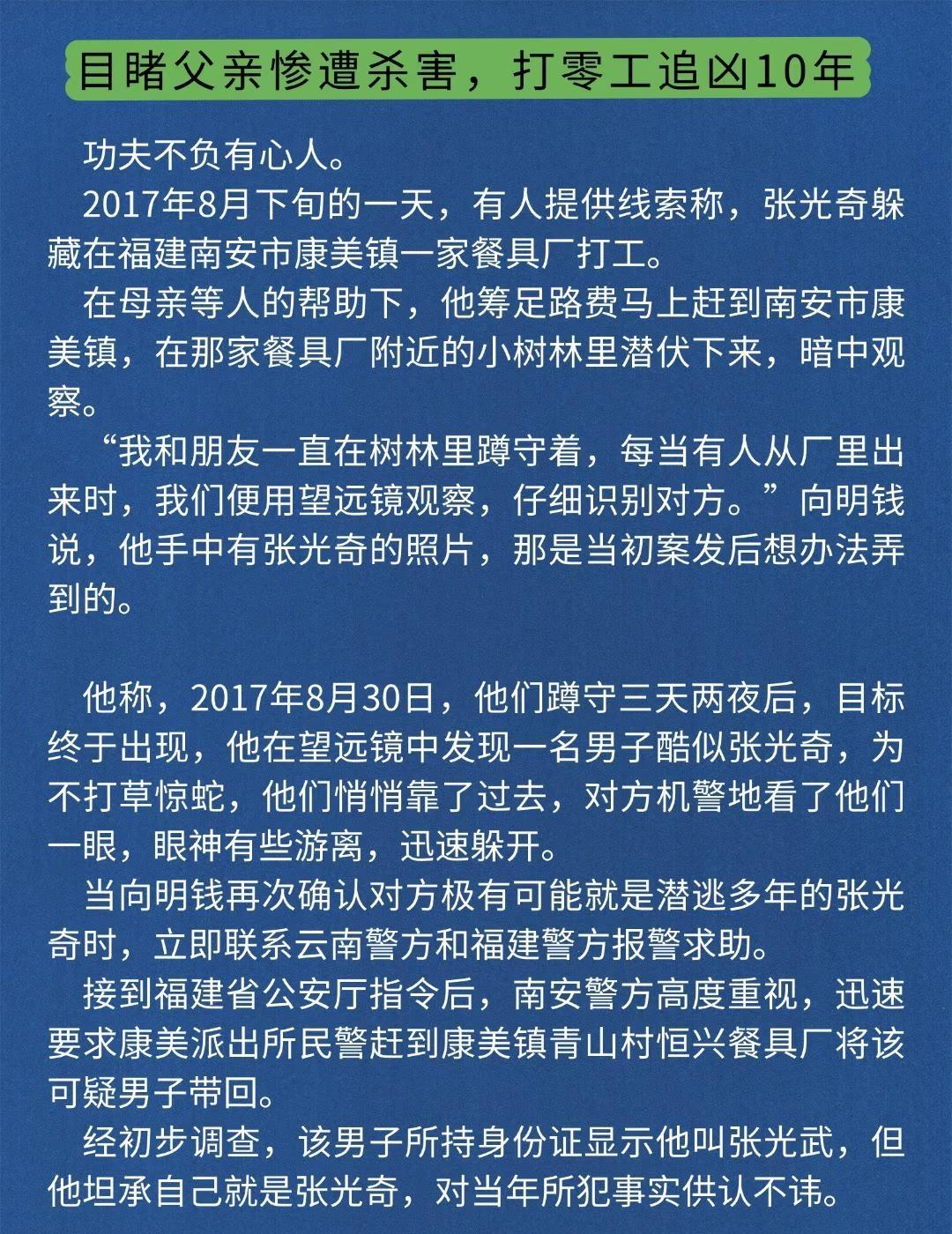 目睹父亲惨遭杀害，打零工追凶10年

功夫不负有心人。

2017年8月下旬的一天，有人提供线索称，张光奇躲藏在福建南安市康美镇一家餐具厂打工。

在母亲等人的帮助下，他筹足路费马上赶到南安市康美镇，在那家餐具厂附近的小树林里潜伏下来，暗中观察。

“我和朋友一直在树林里蹲守着，每当有人从厂里出来时，我们便用望远镜观察，仔细识别对方。”向明钱说，他手中有张光奇的照片，那是当初案发后想办法弄到的。

他称，2017年8月30日，他们蹲守三天两夜后，目标终于出现，他在望远镜中发现一名男子酷似张光奇，为不打草惊蛇，他们悄悄靠了过去，对方机警地看了他们一眼，眼神有些游离，迅速躲开。

当向明钱再次确认对方极有可能就是潜逃多年的张光奇时，立即联系云南警方和福建警方报警求助。

接到福建省公安厅指令后，南安警方高度重视，迅速要求康美派出所民警赶到康美镇青山村恒兴餐具厂将该可疑男子带回。

经初步调查，该男子所持身份证显示他叫张光武，但他坦承自己就是张光奇，对当年所犯事实供认不讳。